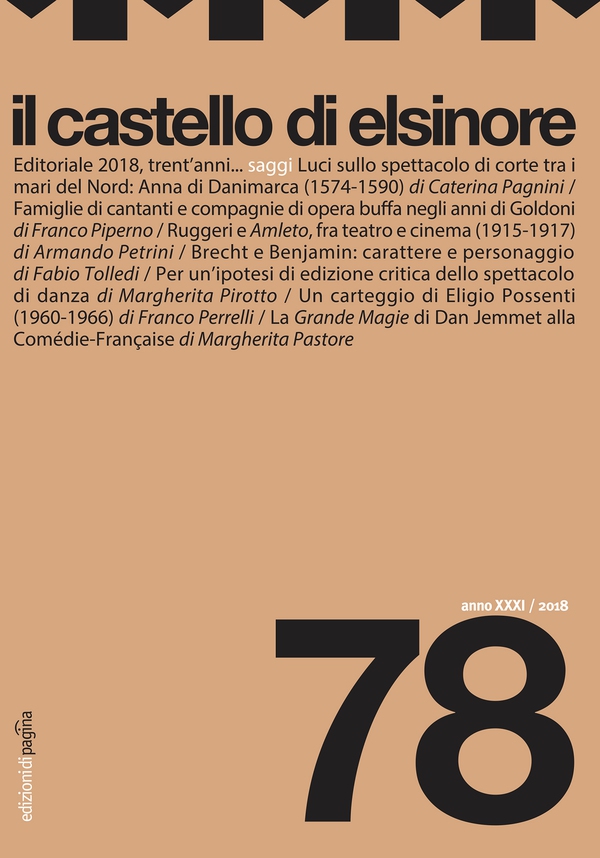 il castello di elsinore

Editoriale 2018, trent'anni... saggi Luci sullo spettacolo di corte tra i mari del Nord: Anna di Danimarca (1574-1590) di Caterina Pagnini / Famiglie di cantanti e compagnie di opera buffa negli anni di Goldoni di Franco Piperno / Ruggeri e Amleto, fra teatro e cinema (1915-1917) di Armando Petrini / Brecht e Benjamin: carattere e personaggio di Fabio Tolledi / Per un'ipotesi di edizione critica dello spettacolo di danza di Margherita Pirotto / Un carteggio di Eligio Possenti (1960-1966) di Franco Perrelli / La Grande Magie di Dan Jemmet alla Comédie-Française di Margherita Pastore

anno XXXI / 2018

78

edizioni di pagina